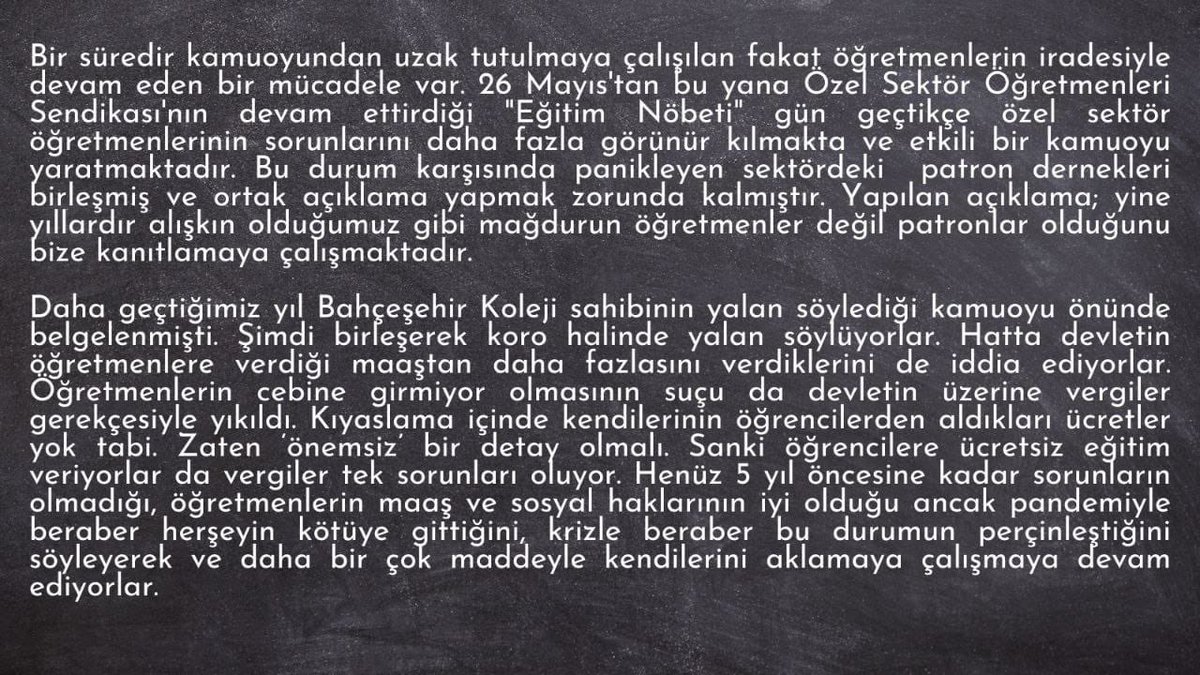 Bir süredir kamuoyundan uzak tutulmaya çalışılan fakat öğretmenlerin iradesiyle devam eden bir mücadele var. 26 Mayıs'tan bu yana Özel Sektör Öğretmenleri Sendikası'nın devam ettirdiği "Eğitim Nöbeti" gün geçtikçe özel sektör öğretmenlerinin sorunlarını daha fazla görünür kılmakta ve etkili bir kamuoyu yaratmaktadır. Bu durum karşısında panikleyen sektördeki patron dernekleri birleşmiş ve ortak açıklama yapmak zorunda kalmıştır. Yapılan açıklama; yine yıllardır alışkın olduğumuz gibi mağdurun öğretmenler değil patronlar olduğunu bize kanıtlamaya çalışmaktadır.

Daha geçtiğimiz yıl Bahçeşehir Koleji sahibinin yalan söylediği kamuoyu önünde belgelenmişti. Şimdi birleşerek koro halinde yalan söylüyorlar. Hatta devletin öğretmenlere verdiği maaştan daha fazlasını verdiklerini de iddia ediyorlar. Öğretmenlerin cebine girmiyor olmasının suçu da devletin üzerine vergiler gerekçesiyle yıkıldı. Kıyaslama içinde kendilerinin öğrencilerden aldıkları ücretler yok tabi. Zaten 'önemsiz' bir detay olmalı. Sanki öğrencilere ücretsiz eğitim veriyorlar da vergiler tek sorunları oluyor. Henüz 5 yıl öncesine kadar sorunların olmadığı, öğretmenlerin maaş ve sosyal haklarının iyi olduğu ancak pandemiyle beraber herşeyin kötüye gittiğini, krizle beraber bu durumun perçinleştiğini söyleyerek ve daha bir çok maddeyle kendilerini aklamaya çalışmaya devam ediyorlar.